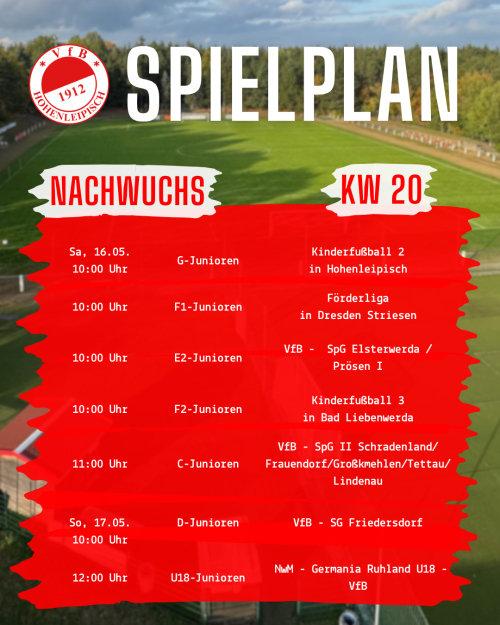 VfB
1912
HOHENLEIPISCH

SPIELPLAN

NACHWUCHS

KW 20

| | | |
|---|---|---|
| Sa, 16.05. 10:00 Uhr | G-Junioren | Kinderfußball 2 in Hohenleipisch |
| 10:00 Uhr | F1-Junioren | Förderliga in Dresden Striesen |
| 10:00 Uhr | E2-Junioren | VfB - SpG Elsterwerda / Prösen I |
| 10:00 Uhr | F2-Junioren | Kinderfußball 3 in Bad Liebenwerda |
| 11:00 Uhr | C-Junioren | VfB - SpG II Schradenland/ Frauendorf/Großkmehlen/Tettau/ Lindenau |
| So, 17.05. 10:00 Uhr | D-Junioren | VfB - SG Friedersdorf |
| 12:00 Uhr | U18-Junioren | NwM - Germania Ruhland U18 - VfB |